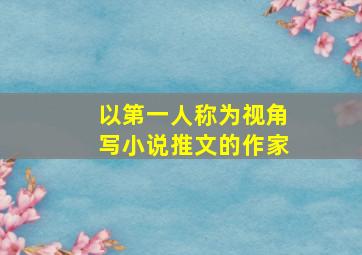 以第一人称为视角
写小说推文的作家